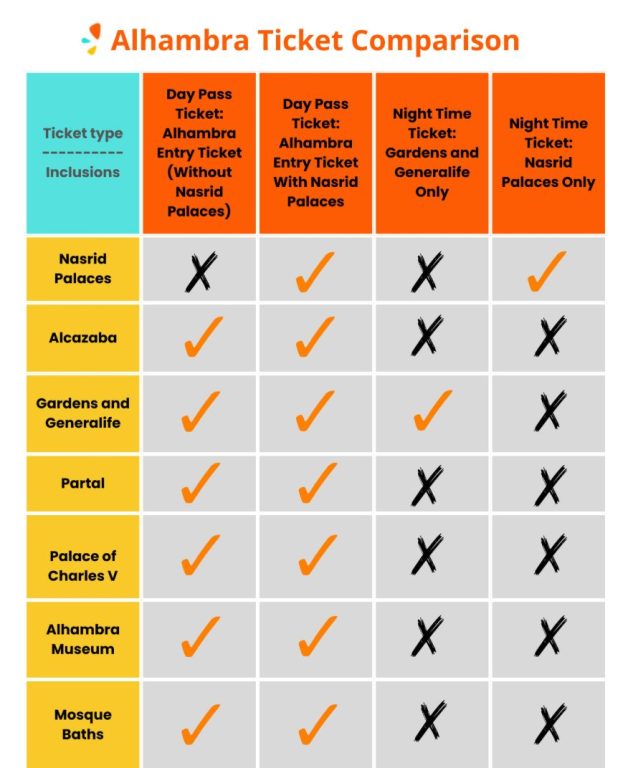 Alhambra Ticket Comparison

| Ticket type ---------- Inclusions | Day Pass Ticket: Alhambra Entry Ticket (Without Nasrid Palaces) | Day Pass Ticket: Alhambra Entry Ticket With Nasrid Palaces | Night Time Ticket: Gardens and Generalife Only | Night Time Ticket: Nasrid Palaces Only |
|---|---|---|---|---|
| Nasrid Palaces | ✗ | ✓ | ✗ | ✓ |
| Alcazaba | ✓ | ✓ | ✗ | ✗ |
| Gardens and Generalife | ✓ | ✓ | ✓ | ✗ |
| Partal | ✓ | ✓ | ✗ | ✗ |
| Palace of Charles V | ✓ | ✓ | ✗ | ✗ |
| Alhambra Museum | ✓ | ✓ | ✗ | ✗ |
| Mosque Baths | ✓ | ✓ | ✗ | ✗ |